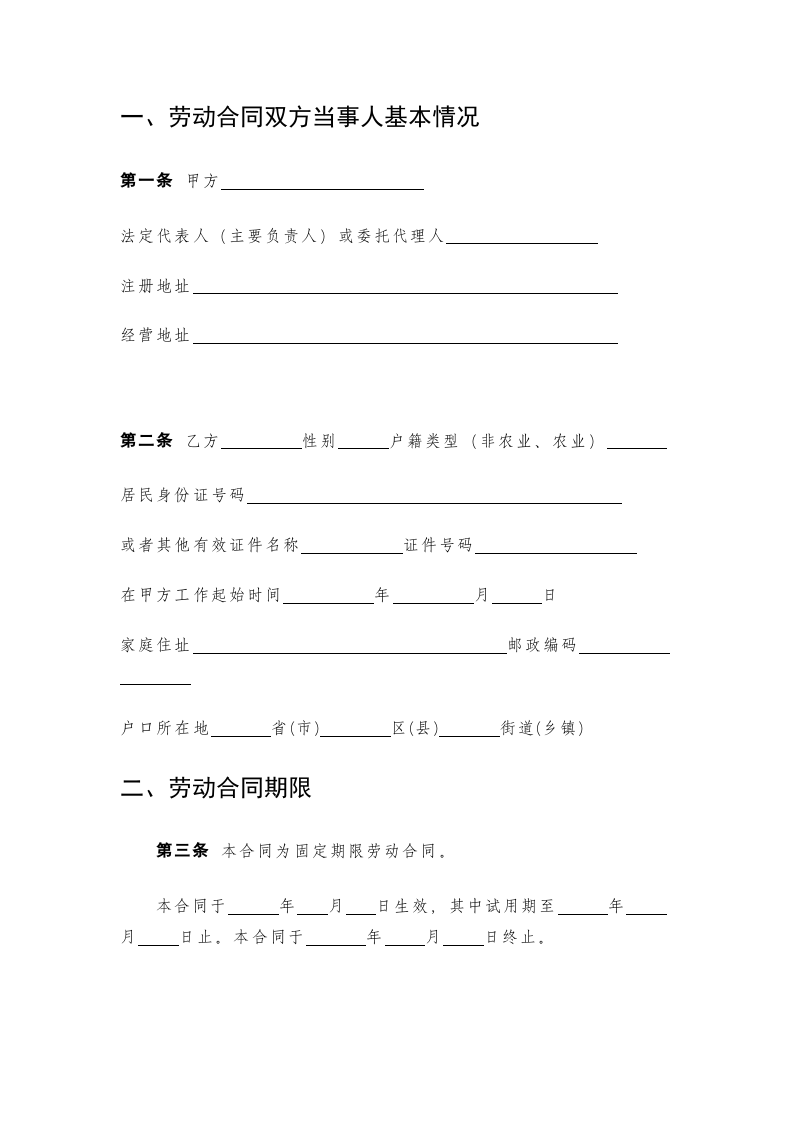 一、劳动合同双方当事人基本情况

第一条 甲方____

法定代表人（主要负责人）或委托代理人____

注册地址____

经营地址____

第二条 乙方____性别____户籍类型（非农业、农业）____

居民身份证号码____

或者其他有效证件名称____证件号码____

在甲方工作起始时间____年____月____日

家庭住址____邮政编码____

户口所在地____省(市)____区(县)____街道(乡镇)

二、劳动合同期限

第三条 本合同为固定期限劳动合同。

本合同于____年____月____日生效，其中试用期至____年____月____日止。本合同于____年____月____日终止。